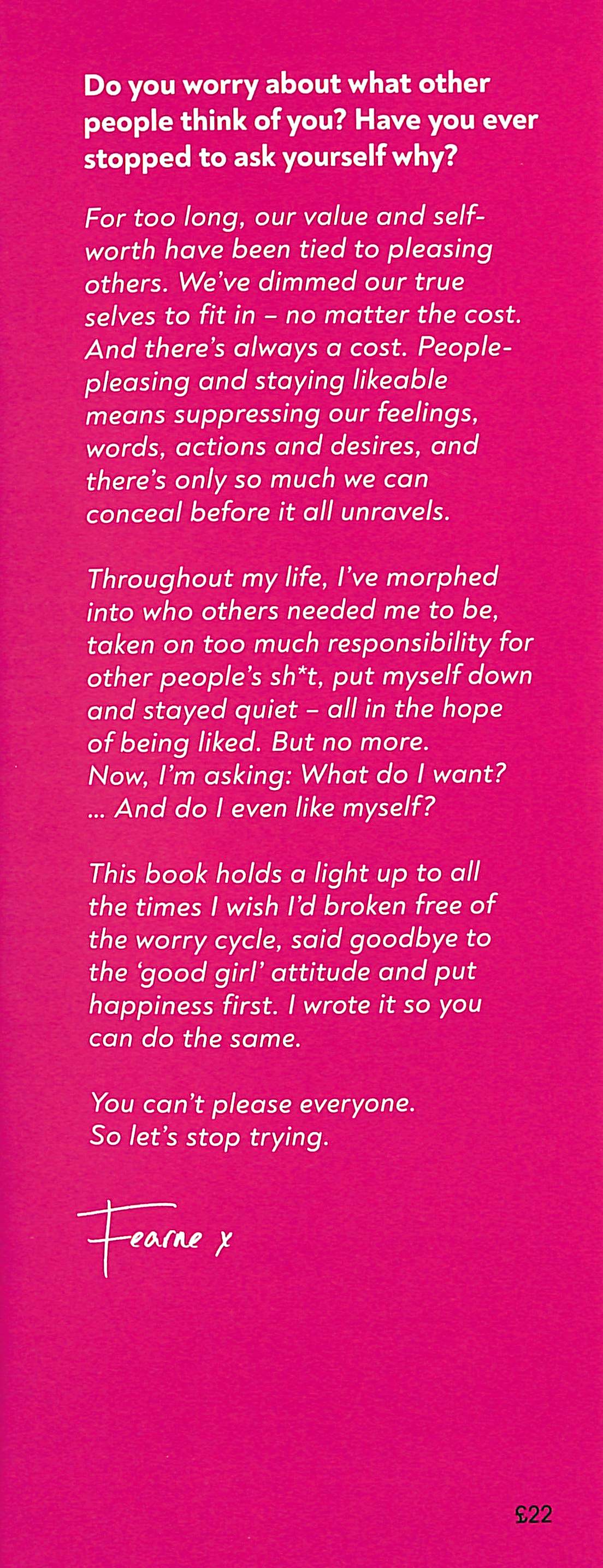 Do you worry about what other people think of you? Have you ever stopped to ask yourself why?

For too long, our value and self-worth have been tied to pleasing others. We've dimmed our true selves to fit in – no matter the cost. And there's always a cost. People-pleasing and staying likeable means suppressing our feelings, words, actions and desires, and there's only so much we can conceal before it all unravels.

Throughout my life, I've morphed into who others needed me to be, taken on too much responsibility for other people's sh*t, put myself down and stayed quiet – all in the hope of being liked. But no more.
Now, I'm asking: What do I want?
... And do I even like myself?

This book holds a light up to all the times I wish I'd broken free of the worry cycle, said goodbye to the 'good girl' attitude and put happiness first. I wrote it so you can do the same.

You can't please everyone.
So let's stop trying.

Fearne x

£22